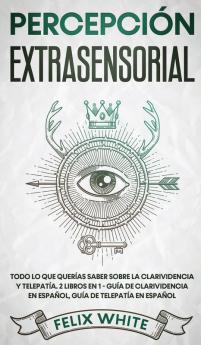 PERCEPCIÓN EXTRASENSORIAL

TODO LO QUE QUERÍAS SABER SOBRE LA CLARIVIDENCIA Y TELEPATÍA. 2 LIBROS EN 1 - GUÍA DE CLARIVIDENCIA EN ESPAÑOL, GUÍA DE TELEPATÍA EN ESPAÑOL

FELIX WHITE